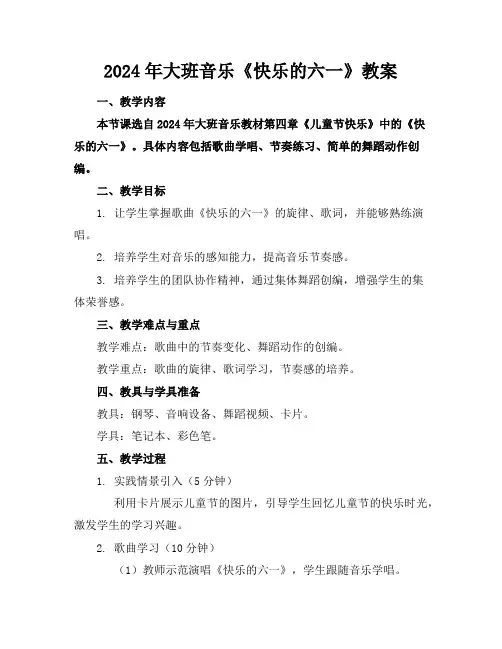 2024年大班音乐《快乐的六一》教案

一、教学内容

本节课选自2024年大班音乐教材第四章《儿童节快乐》中的《快乐的六一》。具体内容包括歌曲学唱、节奏练习、简单的舞蹈动作创编。

二、教学目标

1. 让学生掌握歌曲《快乐的六一》的旋律、歌词，并能够熟练演唱。

2. 培养学生对音乐的感知能力，提高音乐节奏感。

3. 培养学生的团队协作精神，通过集体舞蹈创编，增强学生的集体荣誉感。

三、教学难点与重点

教学难点：歌曲中的节奏变化、舞蹈动作的创编。

教学重点：歌曲的旋律、歌词学习，节奏感的培养。

四、教具与学具准备

教具：钢琴、音响设备、舞蹈视频、卡片。

学具：笔记本、彩色笔。

五、教学过程

1. 实践情景引入（5分钟）

利用卡片展示儿童节的图片，引导学生回忆儿童节的快乐时光，激发学生的学习兴趣。

2. 歌曲学习（10分钟）

（1）教师示范演唱《快乐的六一》，学生跟随音乐学唱。